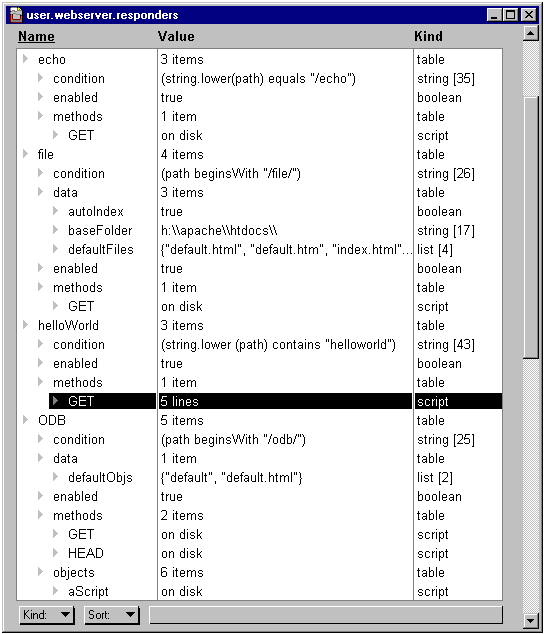 user.webserver.responders

| Name | Value | Kind |
|---|---|---|
| echo | 3 items | table |
| condition | (string.lower(path) equals "/echo") | string [35] |
| enabled | true | boolean |
| methods | 1 item | table |
| GET | on disk | script |
| file | 4 items | table |
| condition | (path beginsWith "/file/") | string [26] |
| data | 3 items | table |
| autoIndex | true | boolean |
| baseFolder | h:\\apache\\htdocs\\ | string [17] |
| defaultFiles | {"default.html", "default.htm", "index.html"... | list [4] |
| enabled | true | boolean |
| methods | 1 item | table |
| GET | on disk | script |
| helloWorld | 3 items | table |
| condition | (string.lower (path) contains "helloworld") | string [43] |
| enabled | true | boolean |
| methods | 1 item | table |
| GET | 5 lines | script |
| ODB | 5 items | table |
| condition | (path beginsWith "/odb/") | string [25] |
| data | 1 item | table |
| defaultObjs | {"default", "default.html"} | list [2] |
| enabled | true | boolean |
| methods | 2 items | table |
| GET | on disk | script |
| HEAD | on disk | script |
| objects | 6 items | table |
| aScript | on disk | script |

Kind: Sort: